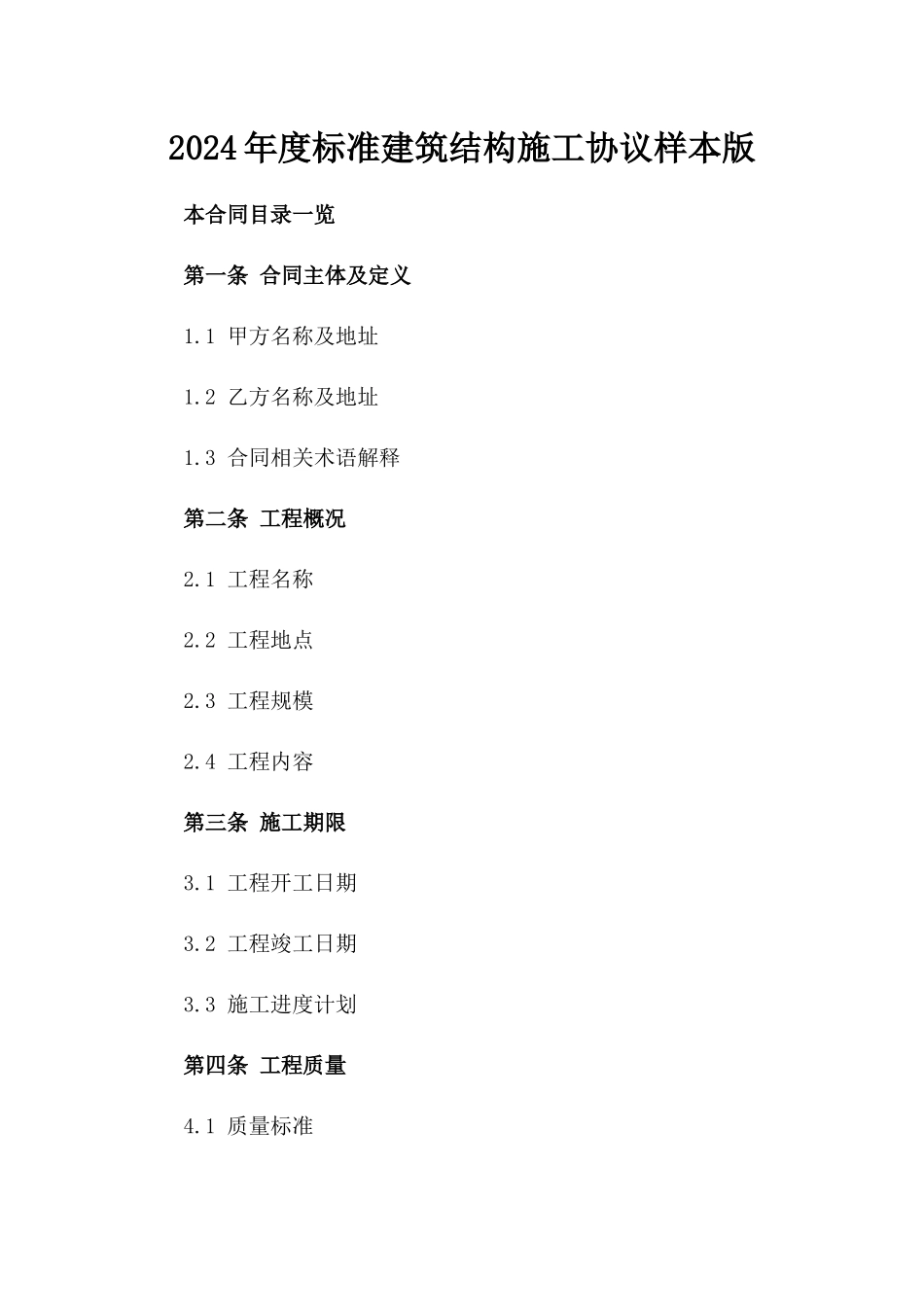 2024年度标准建筑结构施工协议样本版

本合同目录一览

第一条 合同主体及定义

1.1 甲方名称及地址

1.2 乙方名称及地址

1.3 合同相关术语解释

第二条 工程概况

2.1 工程名称

2.2 工程地点

2.3 工程规模

2.4 工程内容

第三条 施工期限

3.1 工程开工日期

3.2 工程竣工日期

3.3 施工进度计划

第四条 工程质量

4.1 质量标准